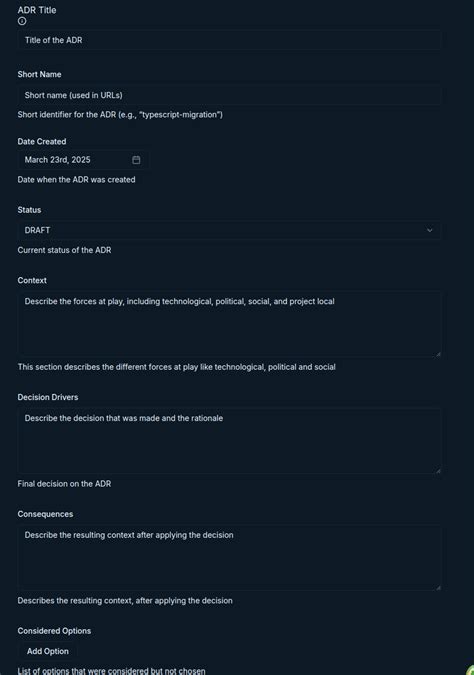 ADR Title

Title of the ADR

Short Name

Short name (used in URLs)

Short identifier for the ADR (e.g., "typescript-migration")

Date Created

March 23rd, 2025

Date when the ADR was created

Status

DRAFT

Current status of the ADR

Context

Describe the forces at play, including technological, political, social, and project local

This section describes the different forces at play like technological, political and social

Decision Drivers

Describe the decision that was made and the rationale

Final decision on the ADR

Consequences

Describe the resulting context after applying the decision

Describes the resulting context, after applying the decision

Considered Options

Add Option

List of options that were considered but not chosen